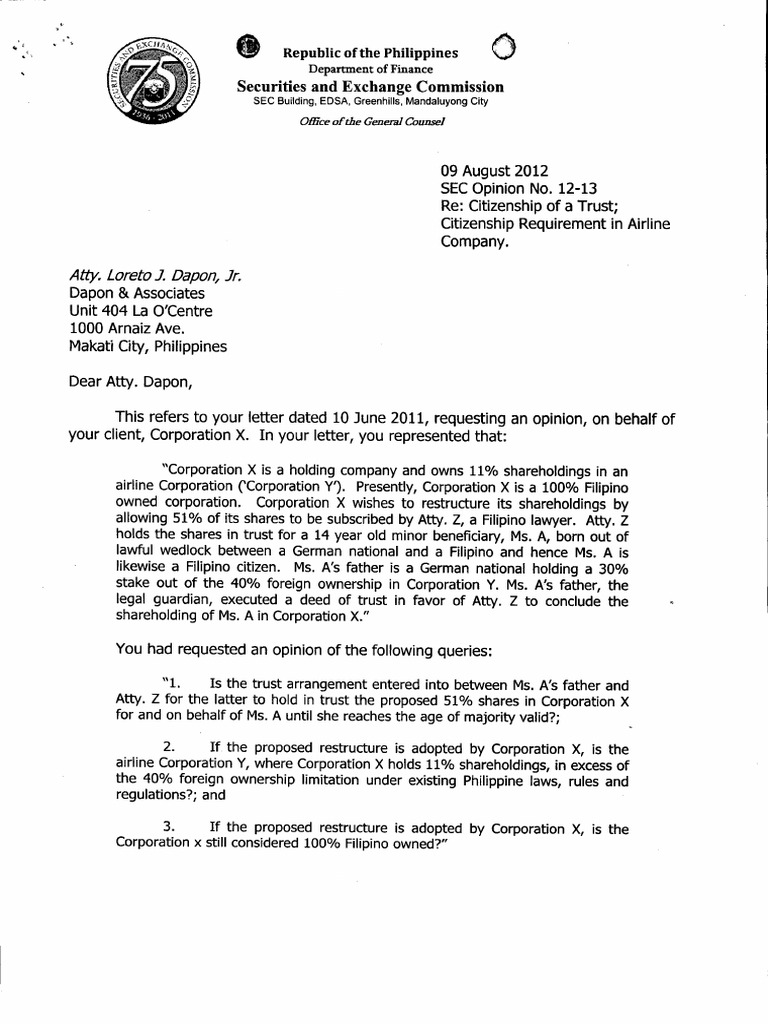 SECURITIES AND EXCHANGE COMMISSION
75
1936 - 2011

Republic of the Philippines
Department of Finance
Securities and Exchange Commission
SEC Building, EDSA, Greenhills, Mandaluyong City
Office of the General Counsel

09 August 2012
SEC Opinion No. 12-13
Re: Citizenship of a Trust;
Citizenship Requirement in Airline Company.

Atty. Loreto J. Dapon, Jr.
Dapon & Associates
Unit 404 La O'Centre
1000 Arnaiz Ave.
Makati City, Philippines

Dear Atty. Dapon,

This refers to your letter dated 10 June 2011, requesting an opinion, on behalf of your client, Corporation X. In your letter, you represented that:

"Corporation X is a holding company and owns 11% shareholdings in an airline Corporation ('Corporation Y'). Presently, Corporation X is a 100% Filipino owned corporation. Corporation X wishes to restructure its shareholdings by allowing 51% of its shares to be subscribed by Atty. Z, a Filipino lawyer. Atty. Z holds the shares in trust for a 14 year old minor beneficiary, Ms. A, born out of lawful wedlock between a German national and a Filipino and hence Ms. A is likewise a Filipino citizen. Ms. A's father is a German national holding a 30% stake out of the 40% foreign ownership in Corporation Y. Ms. A's father, the legal guardian, executed a deed of trust in favor of Atty. Z to conclude the shareholding of Ms. A in Corporation X."

You had requested an opinion of the following queries:

"1. Is the trust arrangement entered into between Ms. A's father and Atty. Z for the latter to hold in trust the proposed 51% shares in Corporation X for and on behalf of Ms. A until she reaches the age of majority valid?;

2. If the proposed restructure is adopted by Corporation X, is the airline Corporation Y, where Corporation X holds 11% shareholdings, in excess of the 40% foreign ownership limitation under existing Philippine laws, rules and regulations?; and

3. If the proposed restructure is adopted by Corporation X, is the Corporation x still considered 100% Filipino owned?"